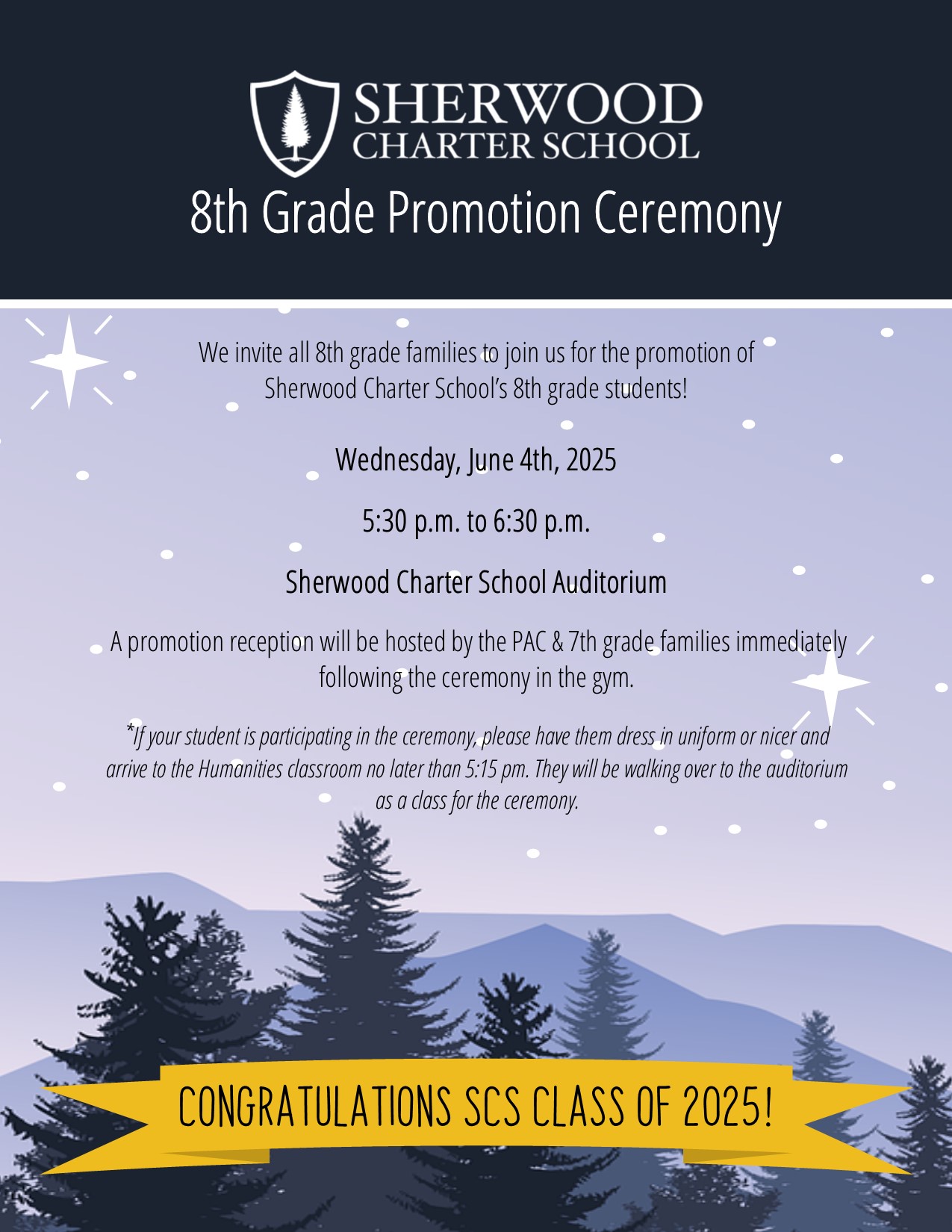 SHERWOOD
CHARTER SCHOOL

8th Grade Promotion Ceremony

We invite all 8th grade families to join us for the promotion of Sherwood Charter School's 8th grade students!

Wednesday, June 4th, 2025

5:30 p.m. to 6:30 p.m.

Sherwood Charter School Auditorium

A promotion reception will be hosted by the PAC & 7th grade families immediately following the ceremony in the gym.

*If your student is participating in the ceremony, please have them dress in uniform or nicer and arrive to the Humanities classroom no later than 5:15 pm. They will be walking over to the auditorium as a class for the ceremony.

CONGRATULATIONS SCS CLASS OF 2025!